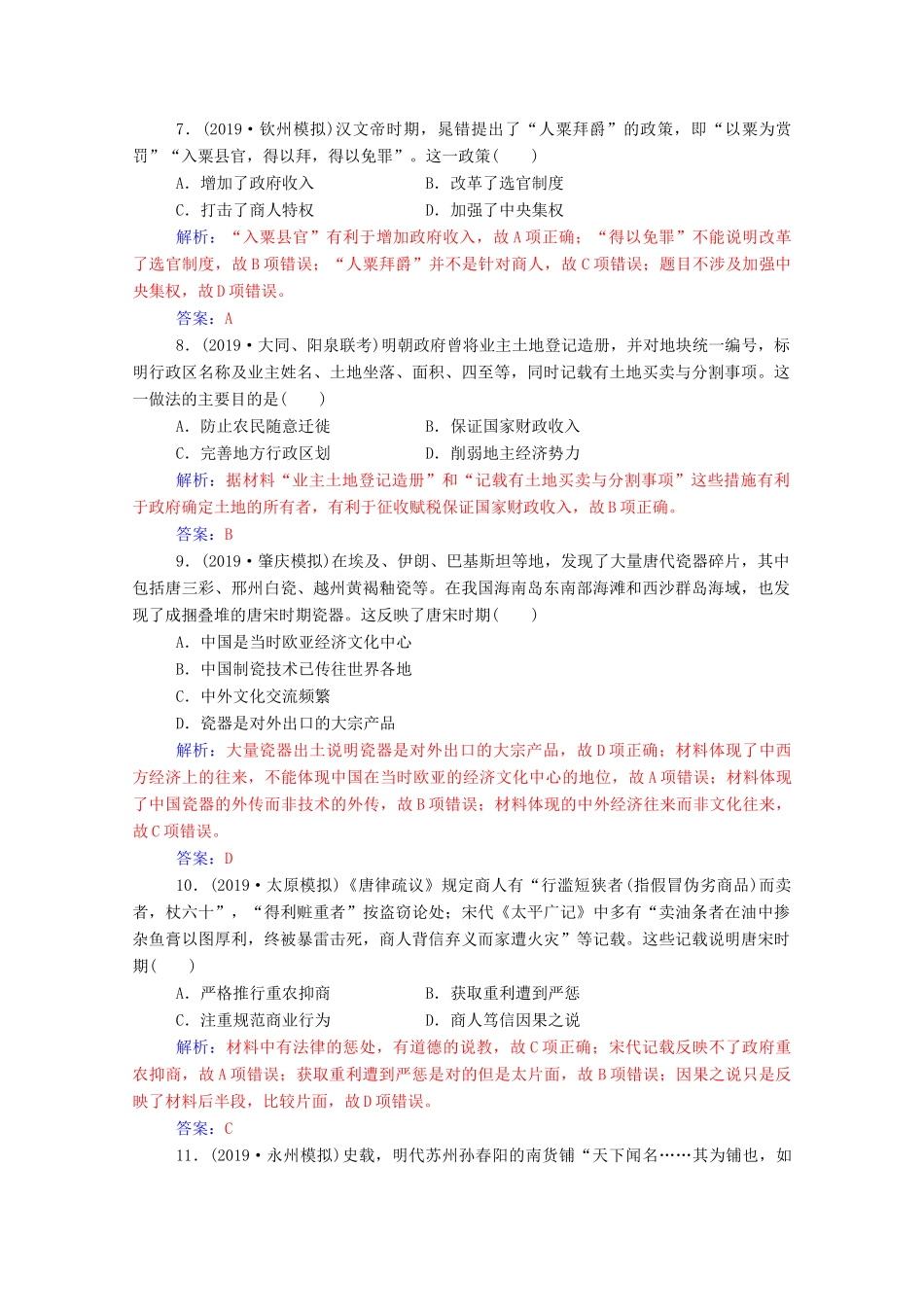 7．(2019·钦州模拟)汉文帝时期，晁错提出了“人粟拜爵”的政策，即“以粟为赏罚”“入粟县官，得以拜，得以免罪”。这一政策(　　)

A．增加了政府收入　　B．改革了选官制度

C．打击了商人特权　　D．加强了中央集权

解析：“入粟县官”有利于增加政府收入，故A项正确；“得以免罪”不能说明改革了选官制度，故B项错误；“人粟拜爵”并不是针对商人，故C项错误；题目不涉及加强中央集权，故D项错误。

答案：A

8．(2019·大同、阳泉联考)明朝政府曾将业主土地登记造册，并对地块统一编号，标明行政区名称及业主姓名、土地坐落、面积、四至等，同时记载有土地买卖与分割事项。这一做法的主要目的是(　　)

A．防止农民随意迁徙　　B．保证国家财政收入

C．完善地方行政区划　　D．削弱地主经济势力

解析：据材料“业主土地登记造册”和“记载有土地买卖与分割事项”这些措施有利于政府确定土地的所有者，有利于征收赋税保证国家财政收入，故B项正确。

答案：B

9．(2019·肇庆模拟)在埃及、伊朗、巴基斯坦等地，发现了大量唐代瓷器碎片，其中包括唐三彩、邢州白瓷、越州黄褐釉瓷等。在我国海南岛东南部海滩和西沙群岛海域，也发现了成捆叠堆的唐宋时期瓷器。这反映了唐宋时期(　　)

A．中国是当时欧亚经济文化中心

B．中国制瓷技术已传往世界各地

C．中外文化交流频繁

D．瓷器是对外出口的大宗产品

解析：大量瓷器出土说明瓷器是对外出口的大宗产品，故D项正确；材料体现了中西方经济上的往来，不能体现中国在当时欧亚的经济文化中心的地位，故A项错误；材料体现了中国瓷器的外传而非技术的外传，故B项错误；材料体现的中外经济往来而非文化往来，故C项错误。

答案：D

10．(2019·太原模拟)《唐律疏议》规定商人有“行滥短狭者(指假冒伪劣商品)而卖者，杖六十”，“得利赃重者”按盗窃论处；宋代《太平广记》中多有“卖油条者在油中掺杂鱼膏以图厚利，终被暴雷击死，商人背信弃义而家遭火灾”等记载。这些记载说明唐宋时期(　　)

A．严格推行重农抑商　　B．获取重利遭到严惩

C．注重规范商业行为　　D．商人笃信因果之说

解析：材料中有法律的惩处，有道德的说教，故C项正确；宋代记载反映不了政府重农抑商，故A项错误；获取重利遭到严惩是对的但是太片面，故B项错误；因果之说只是反映了材料后半段，比较片面，故D项错误。

答案：C

11．(2019·永州模拟)史载，明代苏州孙春阳的南货铺“天下闻名……其为铺也，如